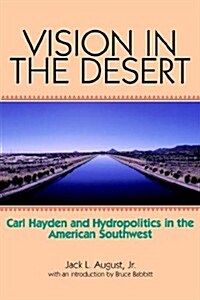 VISION IN THE DESERT

Carl Hayden and Hydropolitics in the American Southwest

Jack L. August, Jr.
with an introduction by Bruce Babbitt